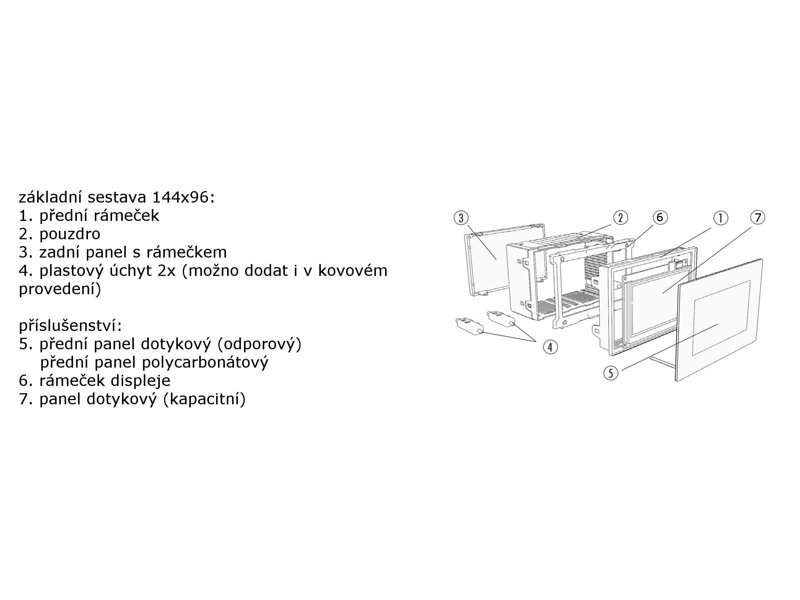 základní sestava 144x96:
1. přední rámeček
2. pouzdro
3. zadní panel s rámečkem
4. plastový úchyt 2x (možno dodat i v kovovém provedení)

příslušenství:
5. přední panel dotykový (odporový)
přední panel polycarbonátový
6. rámeček displeje
7. panel dotykový (kapacitní)

3
2
6
1
7
4
5